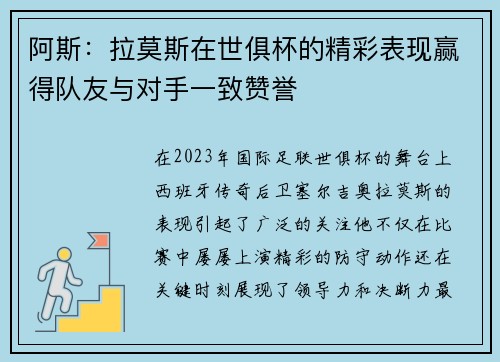 阿斯：拉莫斯在世俱杯的精彩表现赢得队友与对手一致赞誉

在2023年国际足联世俱杯的舞台上西班牙传奇后卫塞尔吉奥拉莫斯的表现引起了广泛的关注他不仅在比赛中屡屡上演精彩的防守动作还在关键时刻展现了领导力和决断力最